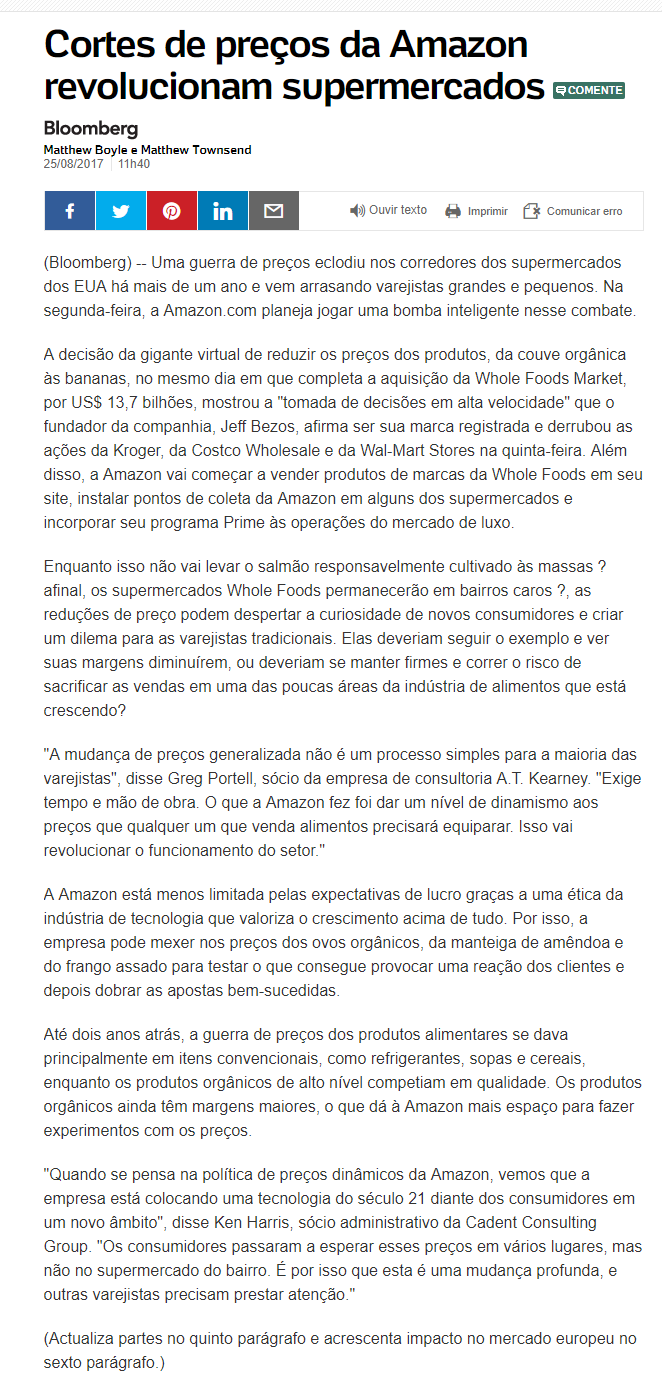 Cortes de preços da Amazon revolucionam supermercados COMENTE

Bloomberg
Matthew Boyle e Matthew Townsend
25/08/2017 11h40

Ouvir texto Imprimir Comunicar erro

(Bloomberg) -- Uma guerra de preços eclodiu nos corredores dos supermercados dos EUA há mais de um ano e vem arrasando varejistas grandes e pequenos. Na segunda-feira, a Amazon.com planeja jogar uma bomba inteligente nesse combate.

A decisão da gigante virtual de reduzir os preços dos produtos, da couve orgânica às bananas, no mesmo dia em que completa a aquisição da Whole Foods Market, por US$ 13,7 bilhões, mostrou a "tomada de decisões em alta velocidade" que o fundador da companhia, Jeff Bezos, afirma ser sua marca registrada e derrubou as ações da Kroger, da Costco Wholesale e da Wal-Mart Stores na quinta-feira. Além disso, a Amazon vai começar a vender produtos de marcas da Whole Foods em seu site, instalar pontos de coleta da Amazon em alguns dos supermercados e incorporar seu programa Prime às operações do mercado de luxo.

Enquanto isso não vai levar o salmão responsavelmente cultivado às massas ? afinal, os supermercados Whole Foods permanecerão em bairros caros ?, as reduções de preço podem despertar a curiosidade de novos consumidores e criar um dilema para as varejistas tradicionais. Elas deveriam seguir o exemplo e ver suas margens diminuírem, ou deveriam se manter firmes e correr o risco de sacrificar as vendas em uma das poucas áreas da indústria de alimentos que está crescendo?

"A mudança de preços generalizada não é um processo simples para a maioria das varejistas", disse Greg Portell, sócio da empresa de consultoria A.T. Kearney. "Exige tempo e mão de obra. O que a Amazon fez foi dar um nível de dinamismo aos preços que qualquer um que venda alimentos precisará equiparar. Isso vai revolucionar o funcionamento do setor."

A Amazon está menos limitada pelas expectativas de lucro graças a uma ética da indústria de tecnologia que valoriza o crescimento acima de tudo. Por isso, a empresa pode mexer nos preços dos ovos orgânicos, da manteiga de amêndoa e do frango assado para testar o que consegue provocar uma reação dos clientes e depois dobrar as apostas bem-sucedidas.

Até dois anos atrás, a guerra de preços dos produtos alimentares se dava principalmente em itens convencionais, como refrigerantes, sopas e cereais, enquanto os produtos orgânicos de alto nível competiam em qualidade. Os produtos orgânicos ainda têm margens maiores, o que dá à Amazon mais espaço para fazer experimentos com os preços.

"Quando se pensa na política de preços dinâmicos da Amazon, vemos que a empresa está colocando uma tecnologia do século 21 diante dos consumidores em um novo âmbito", disse Ken Harris, sócio administrativo da Cadent Consulting Group. "Os consumidores passaram a esperar esses preços em vários lugares, mas não no supermercado do bairro. É por isso que esta é uma mudança profunda, e outras varejistas precisam prestar atenção."

(Actualiza partes no quinto parágrafo e acrescenta impacto no mercado europeu no sexto parágrafo.)